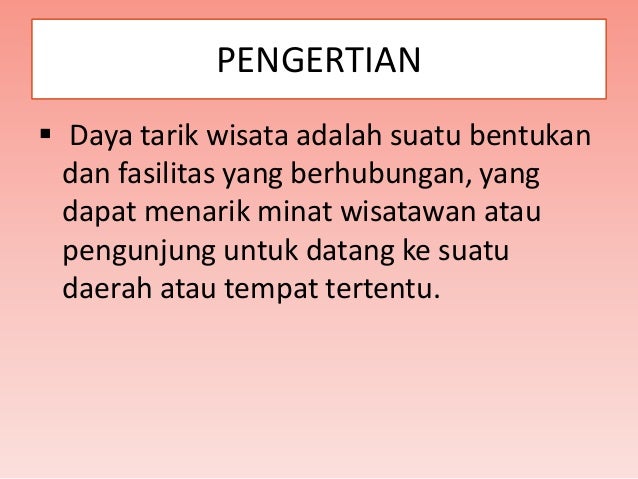 PENGERTIAN

• Daya tarik wisata adalah suatu bentukan dan fasilitas yang berhubungan, yang dapat menarik minat wisatawan atau pengunjung untuk datang ke suatu daerah atau tempat tertentu.